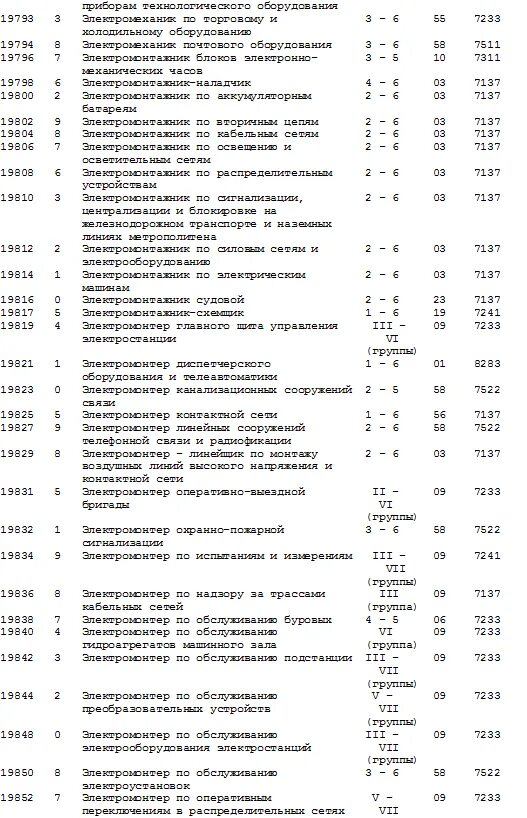 | | | приборам технологического оборудования | | | |
|---|---|---|---|---|---|
| 19793 | 3 | Электромеханик по торговому и холодильному оборудованию | 3 - 6 | 55 | 7233 |
| 19794 | 8 | Электромеханик почтового оборудования | 3 - 6 | 58 | 7511 |
| 19796 | 7 | Электромонтажник блоков электронно-механических часов | 3 - 5 | 10 | 7311 |
| 19798 | 6 | Электромонтажник-наладчик | 4 - 6 | 03 | 7137 |
| 19800 | 2 | Электромонтажник по аккумуляторным батареям | 2 - 6 | 03 | 7137 |
| 19802 | 9 | Электромонтажник по вторичным цепям | 2 - 6 | 03 | 7137 |
| 19804 | 8 | Электромонтажник по кабельным сетям | 2 - 6 | 03 | 7137 |
| 19806 | 7 | Электромонтажник по освещению и осветительным сетям | 2 - 6 | 03 | 7137 |
| 19808 | 6 | Электромонтажник по распределительным устройствам | 2 - 6 | 03 | 7137 |
| 19810 | 3 | Электромонтажник по сигнализации, централизации и блокировке на железнодорожном транспорте и наземных линиях метрополитена | 2 - 6 | 03 | 7137 |
| 19812 | 2 | Электромонтажник по силовым сетям и электрооборудованию | 2 - 6 | 03 | 7137 |
| 19814 | 1 | Электромонтажник по электрическим машинам | 2 - 6 | 03 | 7137 |
| 19816 | 0 | Электромонтажник судовой | 2 - 6 | 23 | 7137 |
| 19817 | 5 | Электромонтажник-схемщик | 1 - 6 | 19 | 7241 |
| 19819 | 4 | Электромонтер главного щита управления электростанции | III - VI (группы) | 09 | 7233 |
| 19821 | 1 | Электромонтер диспетчерского оборудования и телеавтоматики | 1 - 6 | 01 | 8283 |
| 19823 | 0 | Электромонтер канализационных сооружений связи | 2 - 5 | 58 | 7522 |
| 19825 | 5 | Электромонтер контактной сети | 1 - 6 | 56 | 7137 |
| 19827 | 9 | Электромонтер линейных сооружений телефонной связи и радиофикации | 2 - 6 | 58 | 7522 |
| 19829 | 8 | Электромонтер - линейщик по монтажу воздушных линий высокого напряжения и контактной сети | 2 - 6 | 03 | 7137 |
| 19831 | 5 | Электромонтер оперативно-выездной бригады | II - VI (группы) | 09 | 7233 |
| 19832 | 1 | Электромонтер охранно-пожарной сигнализации | 3 - 6 | 58 | 7522 |
| 19834 | 9 | Электромонтер по испытаниям и измерениям | III - VII (группы) | 09 | 7241 |
| 19836 | 8 | Электромонтер по надзору за трассами кабельных сетей | III (группа) | 09 | 7137 |
| 19838 | 7 | Электромонтер по обслуживанию буровых | 4 - 5 | 06 | 7233 |
| 19840 | 4 | Электромонтер по обслуживанию гидроагрегатов машинного зала | VI (группа) | 09 | 7233 |
| 19842 | 3 | Электромонтер по обслуживанию подстанции | III - VII (группы) | 09 | 7233 |
| 19844 | 2 | Электромонтер по обслуживанию преобразовательных устройств | V - VII (группы) | 09 | 7233 |
| 19848 | 0 | Электромонтер по обслуживанию электрооборудования электростанций | III - VII (группы) | 09 | 7233 |
| 19850 | 8 | Электромонтер по обслуживанию электроустановок | 3 - 6 | 58 | 7522 |
| 19852 | 7 | Электромонтер по оперативным переключениям в распределительных сетях | V - VII | 09 | 7233 |